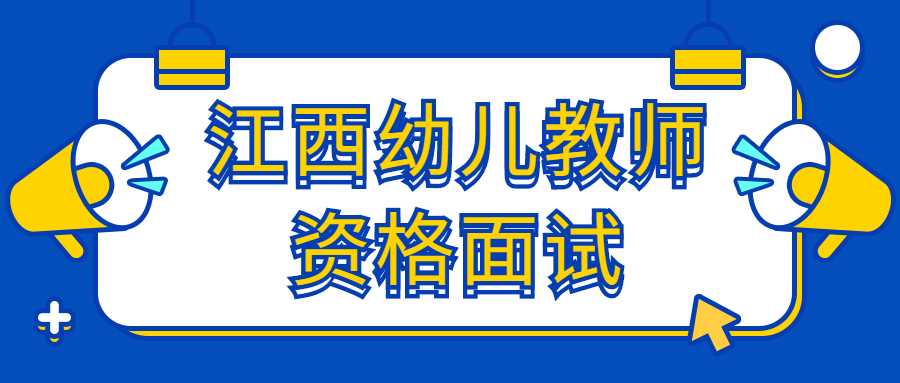 江西幼儿教师
资格面试